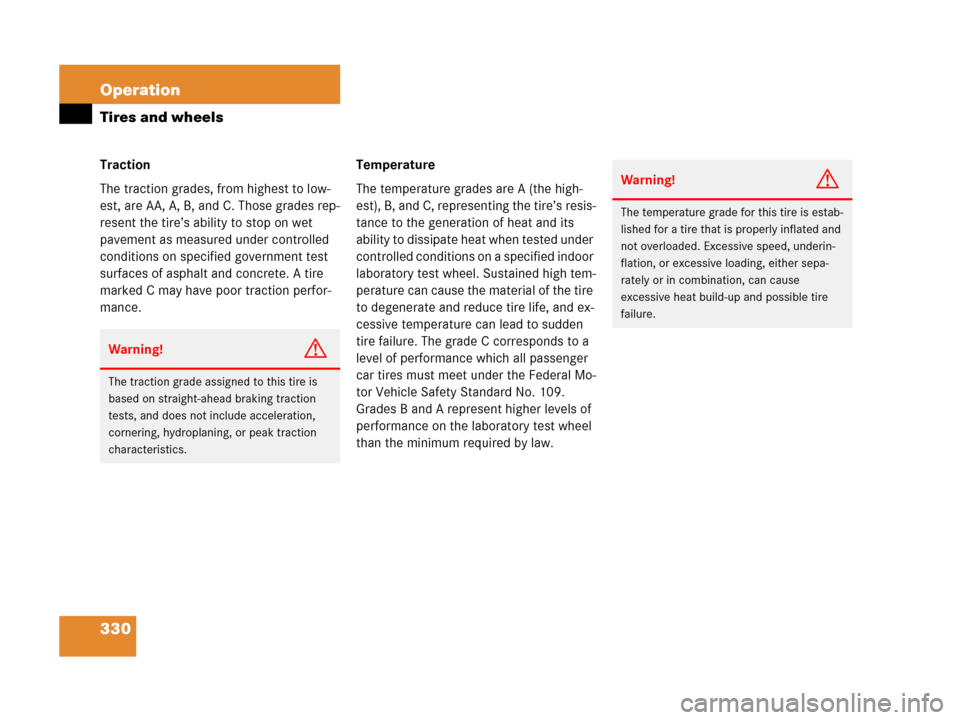 Operation

Tires and wheels

Traction

The traction grades, from highest to lowest, are AA, A, B, and C. Those grades represent the tire's ability to stop on wet pavement as measured under controlled conditions on specified government test surfaces of asphalt and concrete. A tire marked C may have poor traction performance.

Warning!

The traction grade assigned to this tire is based on straight-ahead braking traction tests, and does not include acceleration, cornering, hydroplaning, or peak traction characteristics.

Temperature

The temperature grades are A (the highest), B, and C, representing the tire's resistance to the generation of heat and its ability to dissipate heat when tested under controlled conditions on a specified indoor laboratory test wheel. Sustained high temperature can cause the material of the tire to degenerate and reduce tire life, and excessive temperature can lead to sudden tire failure. The grade C corresponds to a level of performance which all passenger car tires must meet under the Federal Motor Vehicle Safety Standard No. 109. Grades B and A represent higher levels of performance on the laboratory test wheel than the minimum required by law.

Warning!

The temperature grade for this tire is established for a tire that is properly inflated and not overloaded. Excessive speed, underinflation, or excessive loading, either separately or in combination, can cause excessive heat build-up and possible tire failure.

330

carmanualsonline.info